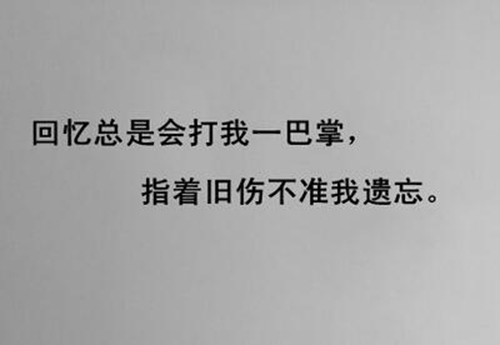 回忆总是会打我一巴掌，

指着旧伤不准我遗忘。